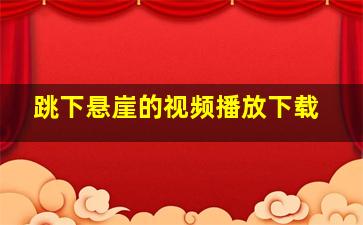 跳下悬崖的视频播放下载